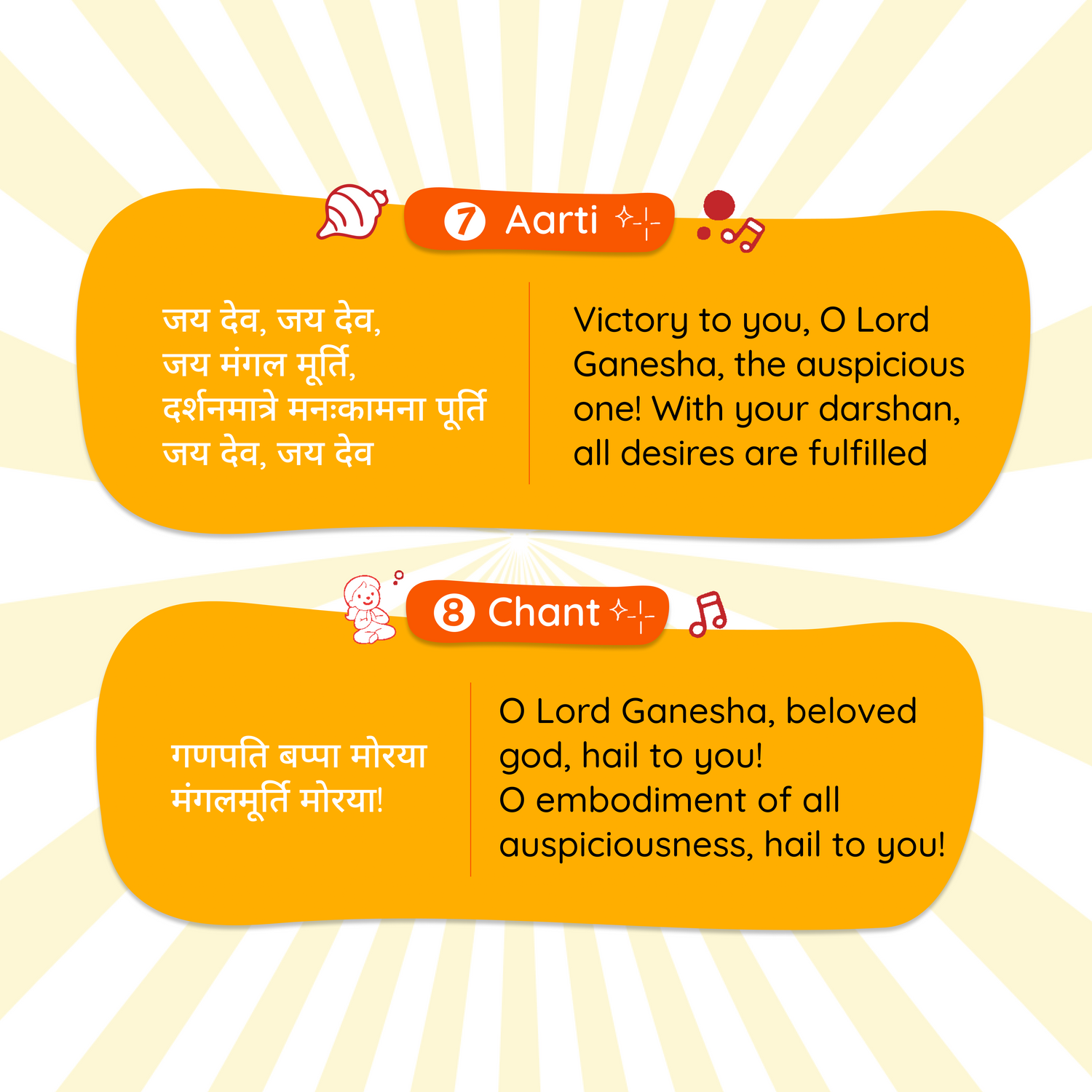 7 Aarti

जय देव, जय देव,
जय मंगल मूर्ति,
दर्शनमात्रे मनःकामना पूर्ति
जय देव, जय देव

Victory to you, O Lord Ganesha, the auspicious one! With your darshan, all desires are fulfilled

8 Chant

गणपति बप्पा मोरया
मंगलमूर्ति मोरया!

O Lord Ganesha, beloved god, hail to you!
O embodiment of all auspiciousness, hail to you!